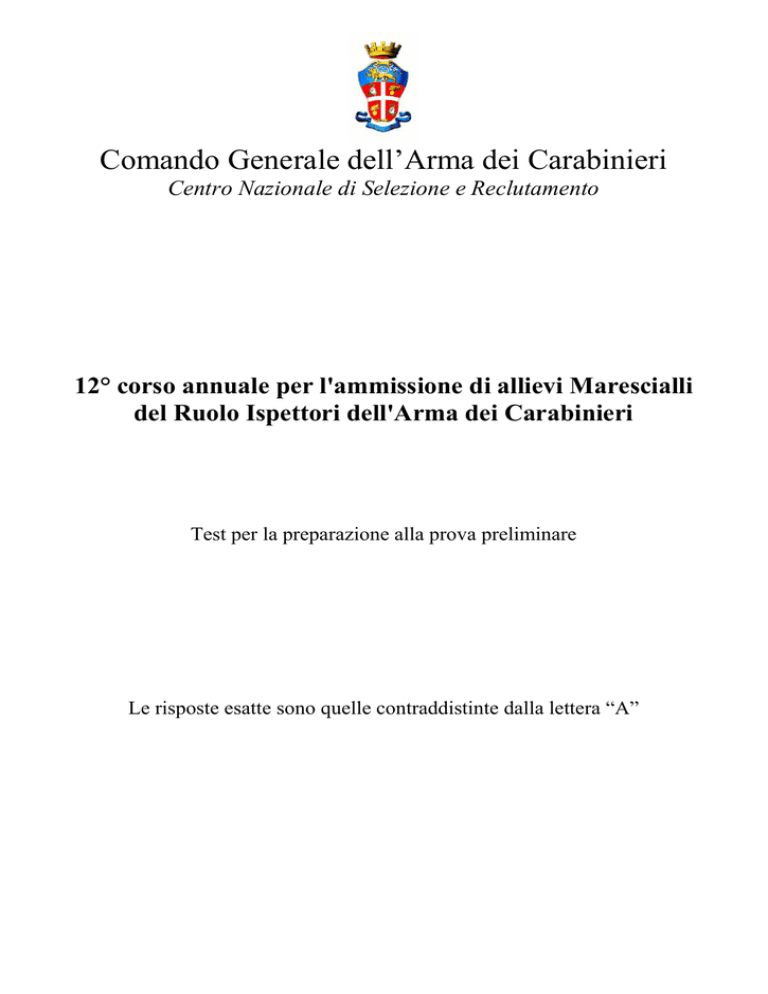 Comando Generale dell’Arma dei Carabinieri
Centro Nazionale di Selezione e Reclutamento

12° corso annuale per l'ammissione di allievi Marescialli del Ruolo Ispettori dell'Arma dei Carabinieri

Test per la preparazione alla prova preliminare

Le risposte esatte sono quelle contraddistinte dalla lettera “A”